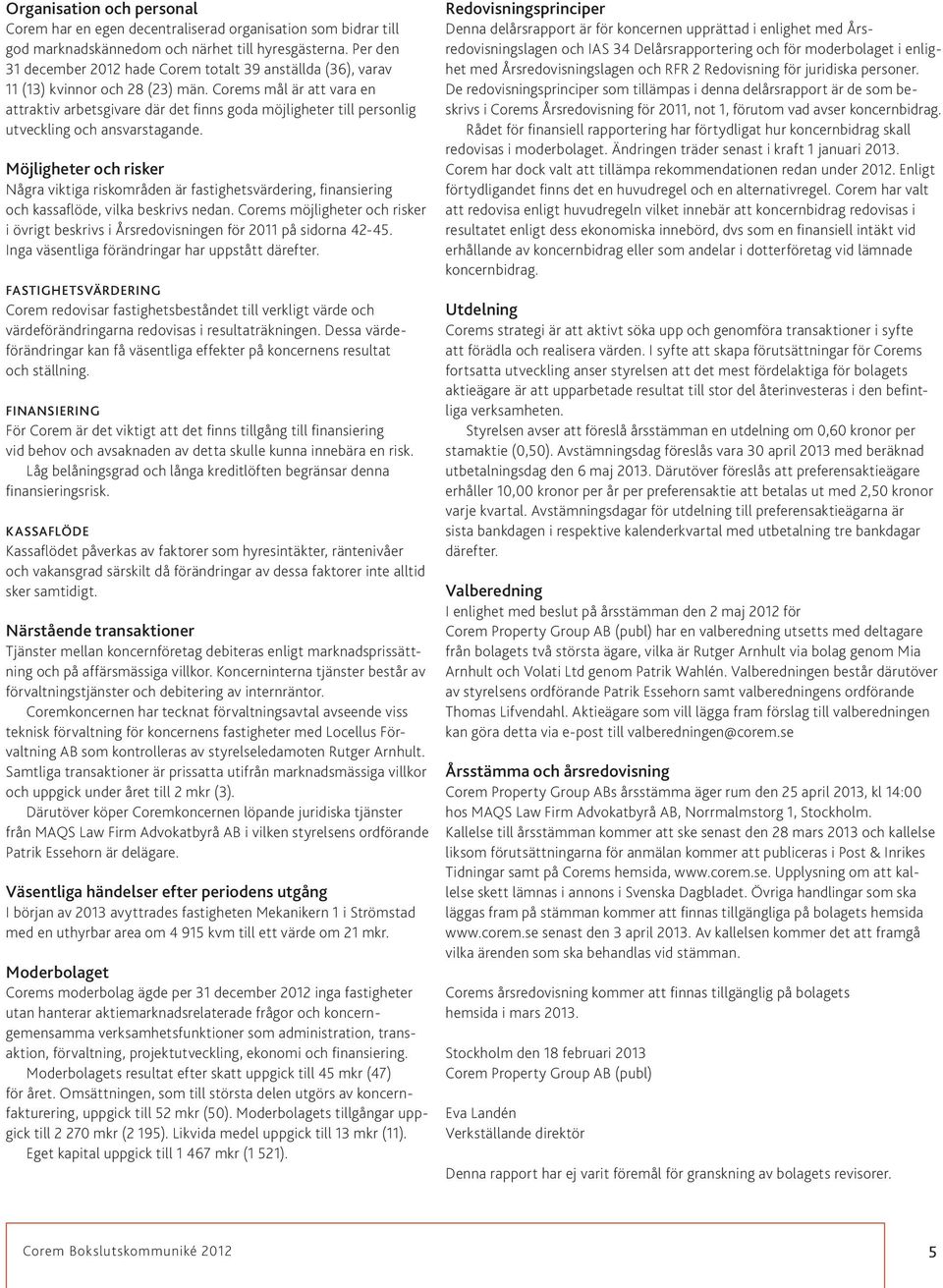 Organisation och personal
Corem har en egen decentraliserad organisation som bidrar till god marknadskännedom och närhet till hyresgästerna. Per den 31 december 2012 hade Corem totalt 39 anställda (36), varav 11 (13) kvinnor och 28 (23) män. Corems mål är att vara en attraktiv arbetsgivare där det finns goda möjligheter till personlig utveckling och ansvarstagande.

Möjligheter och risker
Några viktiga riskområden är fastighetsvärdering, finansiering och kassaflöde, vilka beskrivs nedan. Corems möjligheter och risker i övrigt beskrivs i Årsredovisningen för 2011 på sidorna 42-45. Inga väsentliga förändringar har uppstått därefter.

FASTIGHETSVÄRDERING
Corem redovisar fastighetsbeståndet till verkligt värde och värdeförändringarna redovisas i resultaträkningen. Dessa värdeförändringar kan få väsentliga effekter på koncernens resultat och ställning.

FINANSIERING
För Corem är det viktigt att det finns tillgång till finansiering vid behov och avsaknaden av detta skulle kunna innebära en risk. Låg belåningsgrad och långa kreditlöften begränsar denna finansieringsrisk.

KASSAFLÖDE
Kassaflödet påverkas av faktorer som hyresintäkter, räntenivåer och vakansgrad särskilt då förändringar av dessa faktorer inte alltid sker samtidigt.

Närstående transaktioner
Tjänster mellan koncernföretag debiteras enligt marknadsprissättning och på affärsmässiga villkor. Koncerninterna tjänster består av förvaltningstjänster och debitering av internräntor.
Coremkoncernen har tecknat förvaltningsavtal avseende viss teknisk förvaltning för koncernens fastigheter med Locellus Förvaltning AB som kontrolleras av styrelseledamoten Rutger Arnhult. Samtliga transaktioner är prissatta utifrån marknadsmässiga villkor och uppgick under året till 2 mkr (3).
Därutöver köper Coremkoncernen löpande juridiska tjänster från MAQS Law Firm Advokatbyrå AB i vilken styrelsens ordförande Patrik Essehorn är delägare.

Väsentliga händelser efter periodens utgång
I början av 2013 avyttrades fastigheten Mekanikern 1 i Strömstad med en uthyrbar area om 4 915 kvm till ett värde om 21 mkr.

Moderbolaget
Corems moderbolag ägde per 31 december 2012 inga fastigheter utan hanterar aktiemarknadsrelaterade frågor och koncerngemensamma verksamhetsfunktioner som administration, transaktion, förvaltning, projektutveckling, ekonomi och finansiering.
Moderbolagets resultat efter skatt uppgick till 45 mkr (47) för året. Omsättningen, som till största delen utgörs av koncernfakturering, uppgick till 52 mkr (50). Moderbolagets tillgångar uppgick till 2 270 mkr (2 195). Likvida medel uppgick till 13 mkr (11).
Eget kapital uppgick till 1 467 mkr (1 521).

Redovisningsprinciper
Denna delårsrapport är för koncernen upprättad i enlighet med Årsredovisningslagen och IAS 34 Delårsrapportering och för moderbolaget i enlighet med Årsredovisningslagen och RFR 2 Redovisning för juridiska personer. De redovisningsprinciper som tillämpas i denna delårsrapport är de som beskrivs i Corems Årsredovisning för 2011, not 1, förutom vad avser koncernbidrag.
Rådet för finansiell rapportering har förtydligat hur koncernbidrag skall redovisas i moderbolaget. Ändringen träder senast i kraft 1 januari 2013. Corem har dock valt att tillämpa rekommendationen redan under 2012. Enligt förtydligandet finns det en huvudregel och en alternativregel. Corem har valt att redovisa enligt huvudregeln vilket innebär att koncernbidrag redovisas i resultatet enligt dess ekonomiska innebörd, dvs som en finansiell intäkt vid erhållande av koncernbidrag eller som andelar i dotterföretag vid lämnade koncernbidrag.

Utdelning
Corems strategi är att aktivt söka upp och genomföra transaktioner i syfte att förädla och realisera värden. I syfte att skapa förutsättningar för Corems fortsatta utveckling anser styrelsen att det mest fördelaktiga för bolagets aktieägare är att upparbetade resultat till stor del återinvesteras i den befintliga verksamheten.
Styrelsen avser att föreslå årsstämman en utdelning om 0,60 kronor per stamaktie (0,50). Avstämningsdag föreslås vara 30 april 2013 med beräknad utbetalningsdag den 6 maj 2013. Därutöver föreslås att preferensaktieägare erhåller 10,00 kronor per år per preferensaktie att betalas ut med 2,50 kronor varje kvartal. Avstämningsdagar för utdelning till preferensaktieägarna är sista bankdagen i respektive kalenderkvartal med utbetalning tre bankdagar därefter.

Valberedning
I enlighet med beslut på årsstämman den 2 maj 2012 för Corem Property Group AB (publ) har en valberedning utsetts med deltagare från bolagets två största ägare, vilka är Rutger Arnhult via bolag genom Mia Arnhult och Volati Ltd genom Patrik Wahlén. Valberedningen består därutöver av styrelsens ordförande Patrik Essehorn samt valberedningens ordförande Thomas Lifvendahl. Aktieägare som vill lägga fram förslag till valberedningen kan göra detta via e-post till valberedningen@corem.se

Årsstämma och årsredovisning
Corem Property Group ABs årsstämma äger rum den 25 april 2013, kl 14:00 hos MAQS Law Firm Advokatbyrå AB, Norrmalmstorg 1, Stockholm. Kallelse till årsstämman kommer att ske senast den 28 mars 2013 och kallelse liksom förutsättningarna för anmälan kommer att publiceras i Post & Inrikes Tidningar samt på Corems hemsida, www.corem.se. Upplysning om att kallelse skett lämnas i annons i Svenska Dagbladet. Övriga handlingar som ska läggas fram på stämman kommer att finnas tillgängliga på bolagets hemsida www.corem.se senast den 3 april 2013. Av kallelsen kommer det att framgå vilka ärenden som ska behandlas vid stämman.

Corems årsredovisning kommer att finnas tillgänglig på bolagets hemsida i mars 2013.

Stockholm den 18 februari 2013
Corem Property Group AB (publ)

Eva Landén
Verkställande direktör

Denna rapport har ej varit föremål för granskning av bolagets revisorer.

Corem Bokslutskommuniké 2012
5